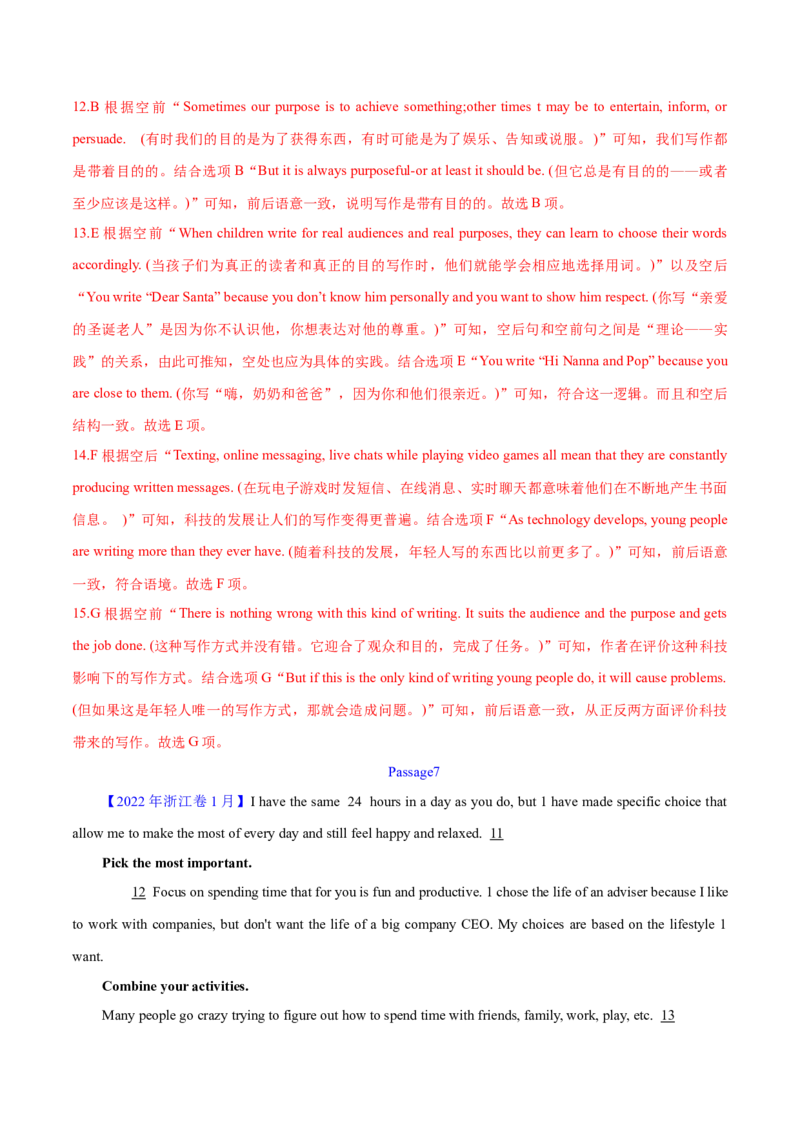 12.B 根据空前“Sometimes our purpose is to achieve something;other times t may be to entertain, inform, or persuade. (有时我们的目的是为了获得东西，有时可能是为了娱乐、告知或说服。)”可知，我们写作都是带着目的的。结合选项 B“But it is always purposeful-or at least it should be. (但它总是有目的的——或者至少应该是这样。)”可知，前后语意一致，说明写作是带有目的的。故选 B 项。
13.E 根据空前“When children write for real audiences and real purposes, they can learn to choose their words accordingly. (当孩子们为真正的读者和真正的目的写作时，他们就能学会相应地选择用词。)”以及空后“You write “Dear Santa” because you don’t know him personally and you want to show him respect. (你写“亲爱的圣诞老人”是因为你不认识他，你想表达对他的尊重。)”可知，空后句和空前句之间是“理论——实践”的关系，由此可推知，空处也应为具体的实践。结合选项 E“You write “Hi Nanna and Pop” because you are close to them. (你写“嗨，奶奶和爸爸”，因为你和他们很亲近。)”可知，符合这一逻辑。而且和空后结构一致。故选 E 项。
14.F 根据空后“Texting, online messaging, live chats while playing video games all mean that they are constantly producing written messages. (在玩电子游戏时发短信、在线消息、实时聊天都意味着他们在不断地产生书面信息。 )”可知，科技的发展让人们的写作变得更普遍。结合选项 F“As technology develops, young people are writing more than they ever have. (随着科技的发展，年轻人写的东西比以前更多了。)”可知，前后语意一致，符合语境。故选 F 项。
15.G 根据空前“There is nothing wrong with this kind of writing. It suits the audience and the purpose and gets the job done. (这种写作方式并没有错。它迎合了观众和目的，完成了任务。)”可知，作者在评价这种科技影响下的写作方式。结合选项 G“But if this is the only kind of writing young people do, it will cause problems. (但如果这是年轻人唯一的写作方式，那就会造成问题。)”可知，前后语意一致，从正反两方面评价科技带来的写作。故选 G 项。

Passage7

【2022 年浙江卷 1 月】I have the same 24 hours in a day as you do, but 1 have made specific choice that allow me to make the most of every day and still feel happy and relaxed. 11

Pick the most important.

12 Focus on spending time that for you is fun and productive. 1 chose the life of an adviser because I like to work with companies, but don't want the life of a big company CEO. My choices are based on the lifestyle 1 want.

Combine your activities.

Many people go crazy trying to figure out how to spend time with friends, family, work, play, etc. 13